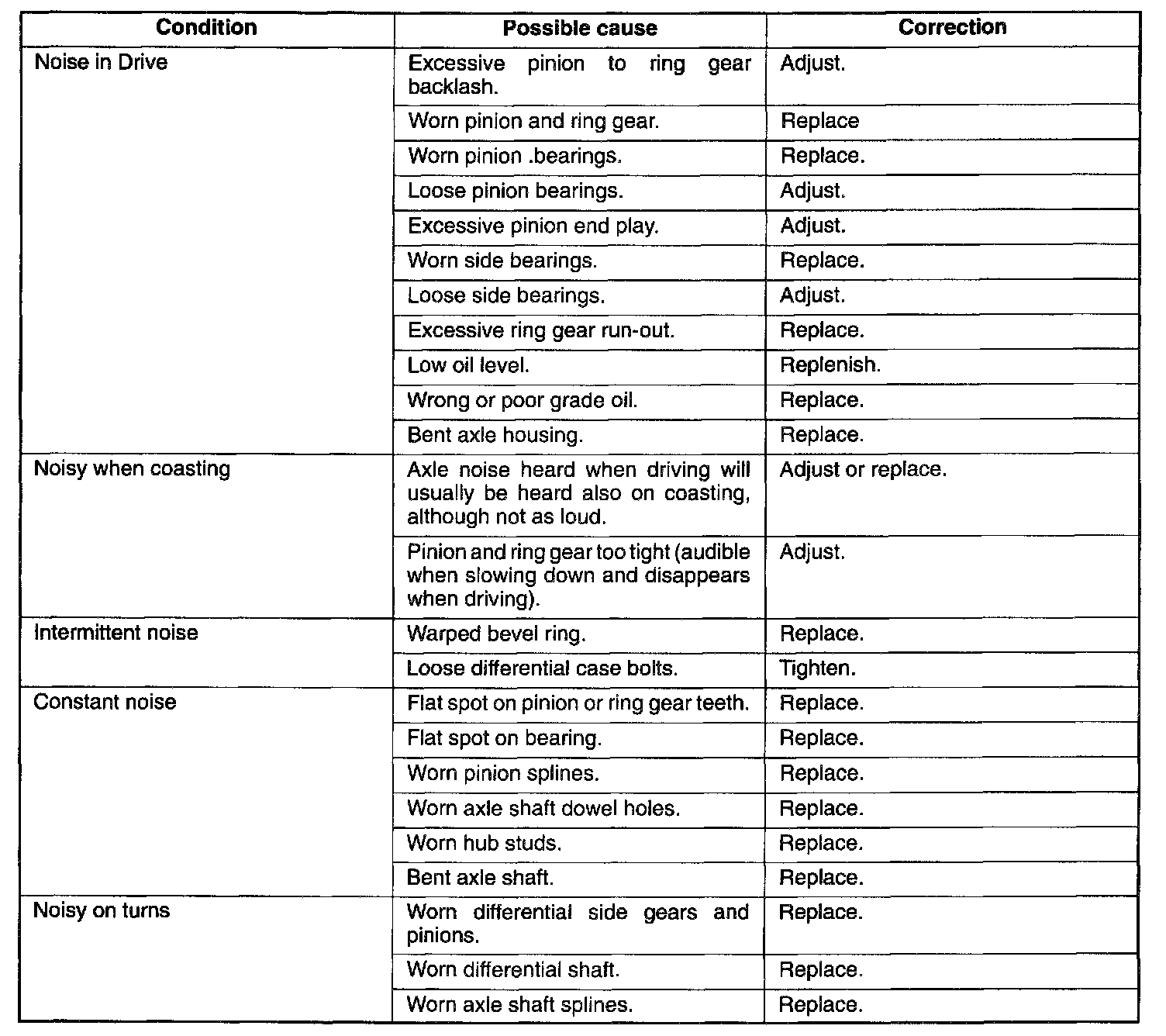 | Condition | Possible cause | Correction |
|---|---|---|
| Noise in Drive | Excessive pinion to ring gear backlash. | Adjust. |
| | Worn pinion and ring gear. | Replace |
| | Worn pinion .bearings. | Replace. |
| | Loose pinion bearings. | Adjust. |
| | Excessive pinion end play. | Adjust. |
| | Worn side bearings. | Replace. |
| | Loose side bearings. | Adjust. |
| | Excessive ring gear run-out. | Replace. |
| | Low oil level. | Replenish. |
| | Wrong or poor grade oil. | Replace. |
| | Bent axle housing. | Replace. |
| Noisy when coasting | Axle noise heard when driving will usually be heard also on coasting, although not as loud. | Adjust or replace. |
| | Pinion and ring gear too tight (audible when slowing down and disappears when driving). | Adjust. |
| Intermittent noise | Warped bevel ring. | Replace. |
| | Loose differential case bolts. | Tighten. |
| Constant noise | Flat spot on pinion or ring gear teeth. | Replace. |
| | Flat spot on bearing. | Replace. |
| | Worn pinion splines. | Replace. |
| | Worn axle shaft dowel holes. | Replace. |
| | Worn hub studs. | Replace. |
| | Bent axle shaft. | Replace. |
| Noisy on turns | Worn differential side gears and pinions. | Replace. |
| | Worn differential shaft. | Replace. |
| | Worn axle shaft splines. | Replace. |